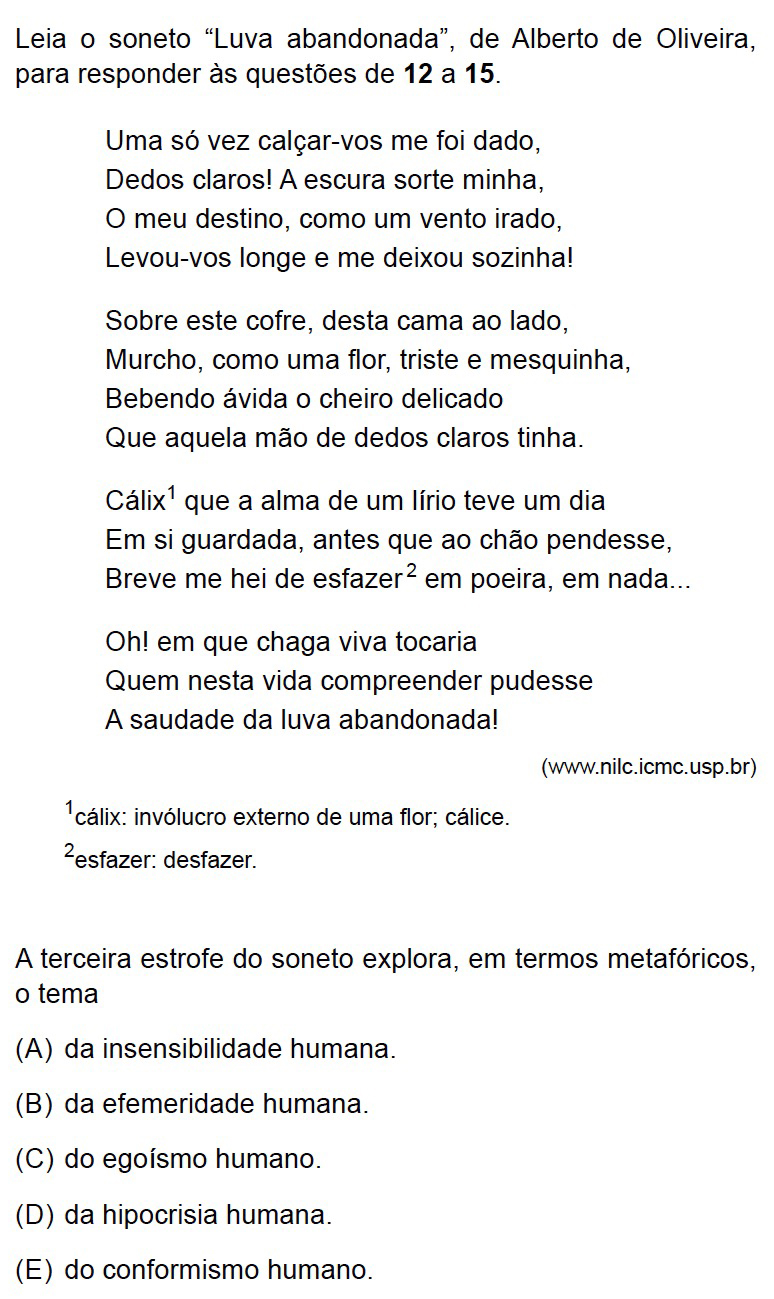 Leia o soneto "Luva abandonada", de Alberto de Oliveira, para responder às questões de 12 a 15.

Uma só vez calçar-vos me foi dado,
Dedos claros! A escura sorte minha,
O meu destino, como um vento irado,
Levou-vos longe e me deixou sozinha!

Sobre este cofre, desta cama ao lado,
Murcho, como uma flor, triste e mesquinha,
Bebendo ávida o cheiro delicado
Que aquela mão de dedos claros tinha.

Cálix$^{1}$ que a alma de um lírio teve um dia
Em si guardada, antes que ao chão pendesse,
Breve me hei de esfazer$^{2}$ em poeira, em nada...

Oh! em que chaga viva tocaria
Quem nesta vida compreender pudesse
A saudade da luva abandonada!

(www.nilc.icmc.usp.br)

$^{1}$cálix: invólucro externo de uma flor; cálice.

$^{2}$esfazer: desfazer.

A terceira estrofe do soneto explora, em termos metafóricos, o tema

(A) da insensibilidade humana.

(B) da efemeridade humana.

(C) do egoísmo humano.

(D) da hipocrisia humana.

(E) do conformismo humano.